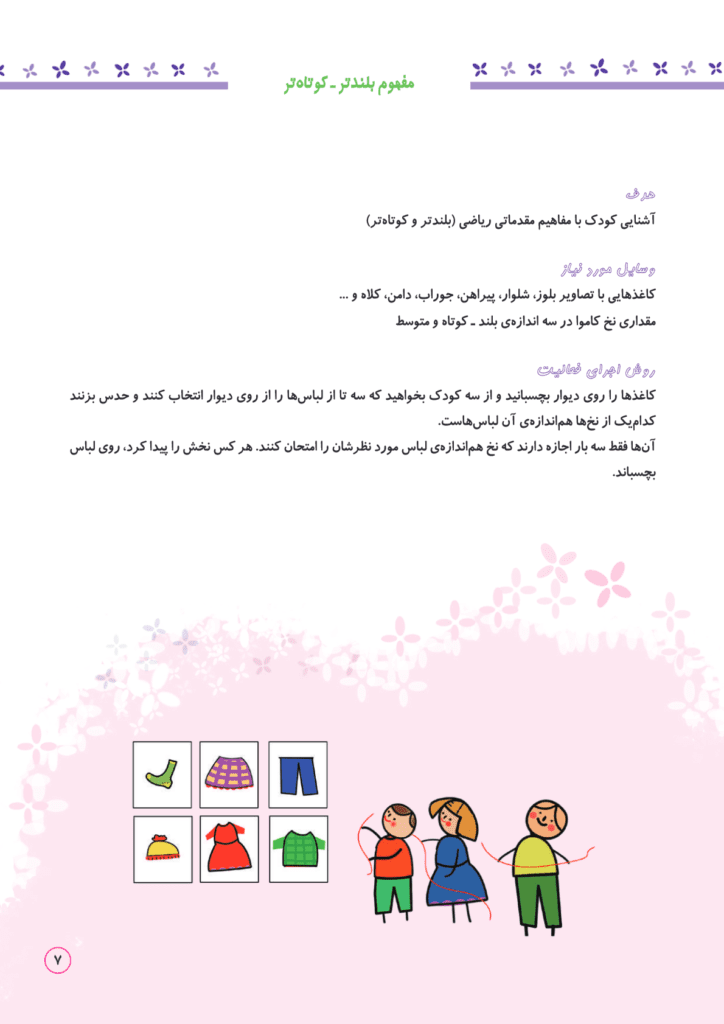 مفهوم بلندتر ـ کوتاه‌تر

هدف
آشنایی کودک با مفاهیم مقدماتی ریاضی (بلندتر و کوتاه‌تر)

وسایل مورد نیاز
کاغذهایی با تصاویر بلوز، شلوار، پیراهن، جوراب، دامن، کلاه و ...
مقداری نخ کاموا در سه اندازه‌ی بلند ـ کوتاه و متوسط

روش اجرای فعالیت
کاغذها را روی دیوار بچسبانید و از سه کودک بخواهید که سه تا از لباس‌ها را از روی دیوار انتخاب کنند و حدس بزنند کدام‌یک از نخ‌ها هم‌اندازه‌ی آن لباس‌هاست.

آن‌ها فقط سه بار اجازه دارند که نخ هم‌اندازه‌ی لباس مورد نظرشان را امتحان کنند. هر کس نخش را پیدا کرد، روی لباس بچسباند.

۷